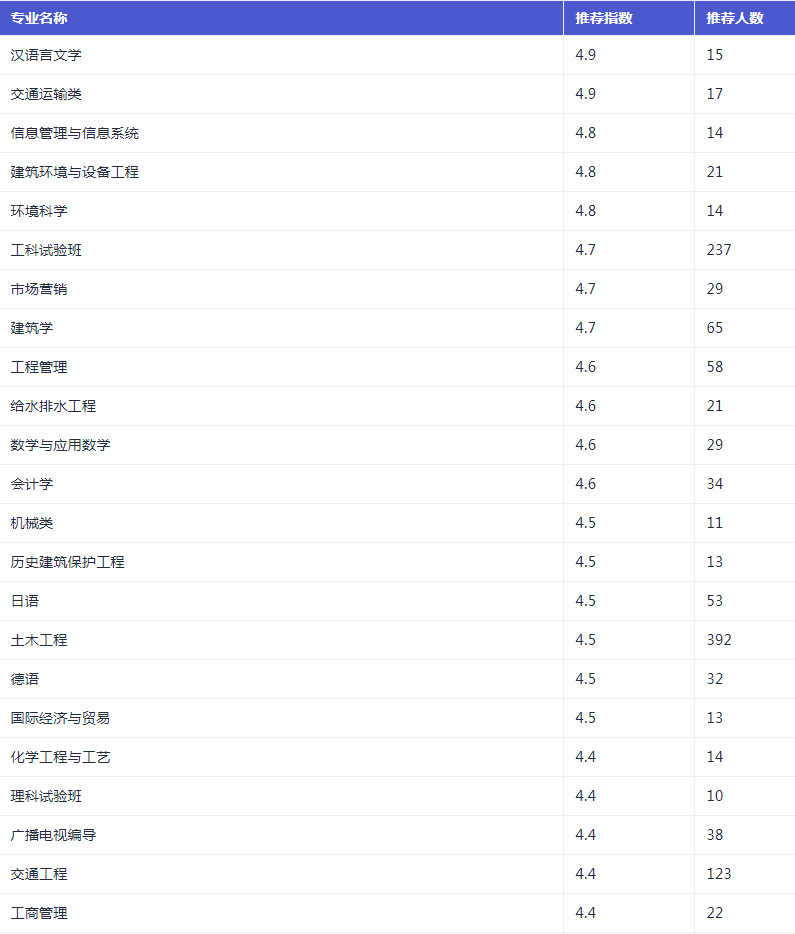 | 专业名称 | 推荐指数 | 推荐人数 |
|---|---|---|
| 汉语言文学 | 4.9 | 15 |
| 交通运输类 | 4.9 | 17 |
| 信息管理与信息系统 | 4.8 | 14 |
| 建筑环境与设备工程 | 4.8 | 21 |
| 环境科学 | 4.8 | 14 |
| 工科试验班 | 4.7 | 237 |
| 市场营销 | 4.7 | 29 |
| 建筑学 | 4.7 | 65 |
| 工程管理 | 4.6 | 58 |
| 给水排水工程 | 4.6 | 21 |
| 数学与应用数学 | 4.6 | 29 |
| 会计学 | 4.6 | 34 |
| 机械类 | 4.5 | 11 |
| 历史建筑保护工程 | 4.5 | 13 |
| 日语 | 4.5 | 53 |
| 土木工程 | 4.5 | 392 |
| 德语 | 4.5 | 32 |
| 国际经济与贸易 | 4.5 | 13 |
| 化学工程与工艺 | 4.4 | 14 |
| 理科试验班 | 4.4 | 10 |
| 广播电视编导 | 4.4 | 38 |
| 交通工程 | 4.4 | 123 |
| 工商管理 | 4.4 | 22 |